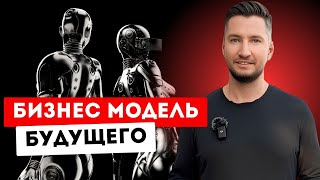 БИЗНЕС МОДЕЛЬ
БУДУЩЕГО